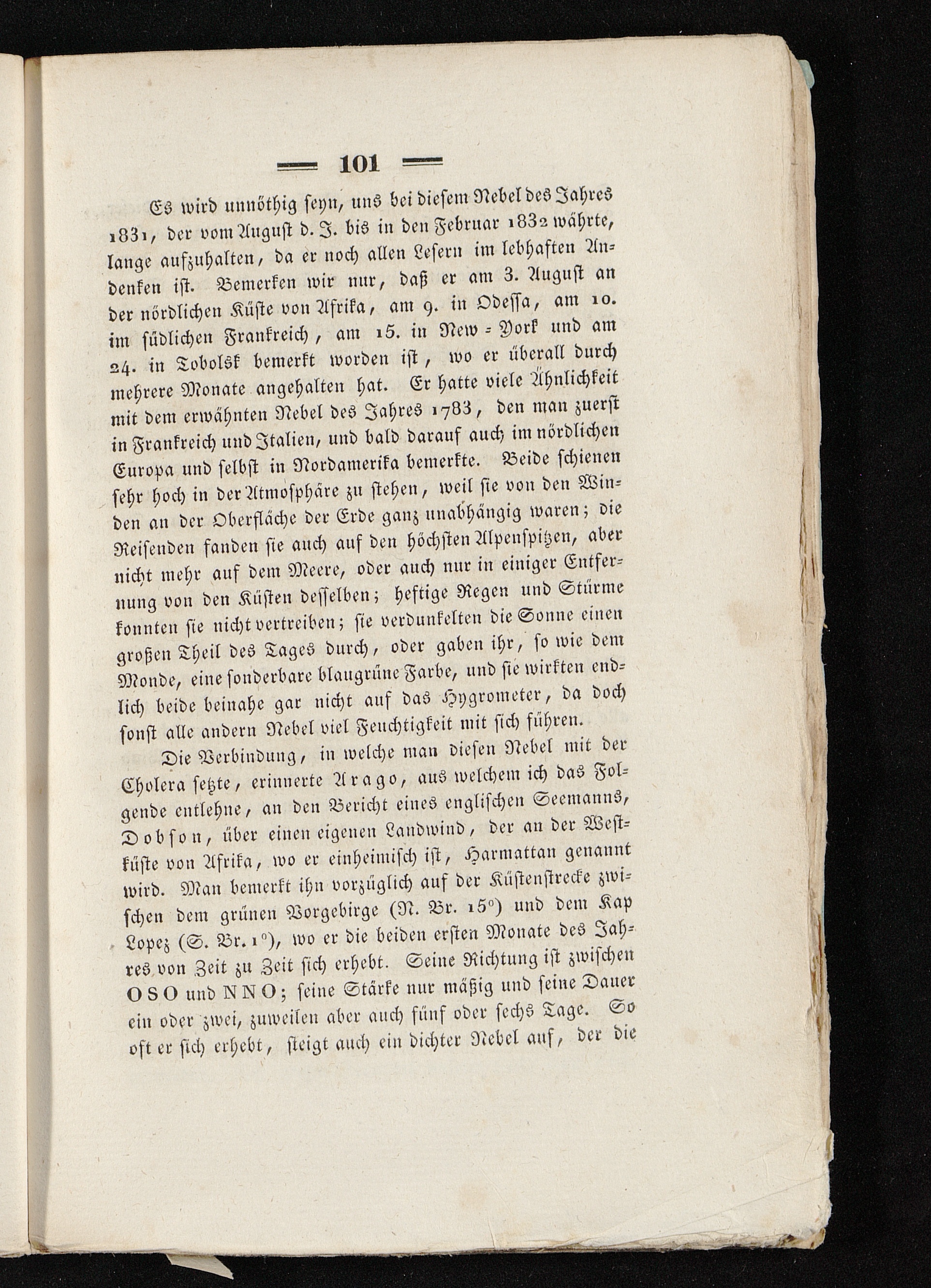 — 101 —

Es wird unnöthig seyn, uns bei diesem Nebel des Jahres 1831, der vom August d. J. bis in den Februar 1832 währte, lange aufzuhalten, da er noch allen Lesern im lebhaften Andenken ist. Bemerken wir nur, daß er am 3. August an der nördlichen Küste von Afrika, am 9. in Odessa, am 10. im südlichen Frankreich, am 15. in New-York und am 24. in Tobolsk bemerkt worden ist, wo er überall durch mehrere Monate angehalten hat. Er hatte viele Ähnlichkeit mit dem erwähnten Nebel des Jahres 1783, den man zuerst in Frankreich und Italien, und bald darauf auch im nördlichen Europa und selbst in Nordamerika bemerkte. Beide schienen sehr hoch in der Atmosphäre zu stehen, weil sie von den Winden an der Oberfläche der Erde ganz unabhängig waren; die Reisenden fanden sie auch auf den höchsten Alpenspitzen, aber nicht mehr auf dem Meere, oder auch nur in einiger Entfernung von den Küsten desselben; heftige Regen und Stürme konnten sie nicht vertreiben; sie verdunkelten die Sonne einen großen Theil des Tages durch, oder gaben ihr, so wie dem Monde, eine sonderbare blaugrüne Farbe, und sie wirkten endlich beide beinahe gar nicht auf das Hygrometer, da doch sonst alle andern Nebel viel Feuchtigkeit mit sich führen.

Die Verbindung, in welche man diesen Nebel mit der Cholera setzte, erinnerte Arago, aus welchem ich das Folgende entlehne, an den Bericht eines englischen Seemanns, Dobson, über einen eigenen Landwind, der an der Westküste von Afrika, wo er einheimisch ist, Harmattan genannt wird. Man bemerkt ihn vorzüglich auf der Küstenstrecke zwischen dem grünen Vorgebirge (N. Br. 15°) und dem Kap Lopez (S. Br. 1°), wo er die beiden ersten Monate des Jahres von Zeit zu Zeit sich erhebt. Seine Richtung ist zwischen OSO und NNO; seine Stärke nur mäßig und seine Dauer ein oder zwei, zuweilen aber auch fünf oder sechs Tage. So oft er sich erhebt, steigt auch ein dichter Nebel auf, der die